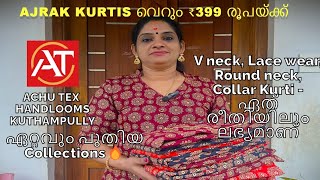 AJRAK KURTIS വെറും ₹399 രൂപയ്ക്ക്

AT

ACHU TEX HANDLOOMS KUTHAMPULLY

ഏറ്റവും പുതിയ Collections

V neck, Lace wear, Round neck, Collar Kurti - ഏത് രീതിയിലും ലഭ്യമാണ്